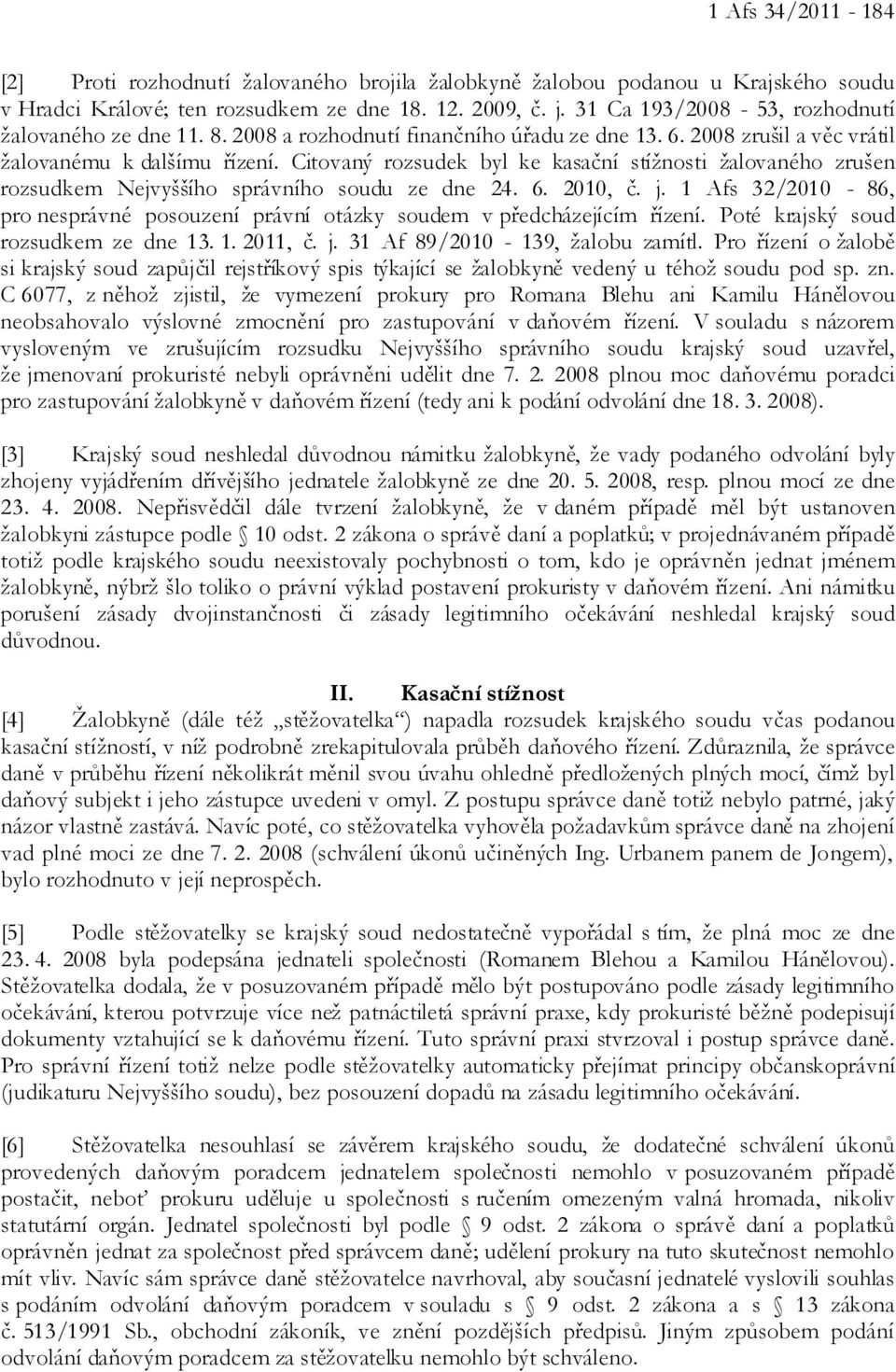 1 Afs 34/2011 - 184

[2] Proti rozhodnutí žalovaného brojila žalobkyně žalobou podanou u Krajského soudu v Hradci Králové; ten rozsudkem ze dne 18. 12. 2009, č. j. 31 Ca 193/2008 - 53, rozhodnutí žalovaného ze dne 11. 8. 2008 a rozhodnutí finančního úřadu ze dne 13. 6. 2008 zrušil a věc vrátil žalovanému k dalšímu řízení. Citovaný rozsudek byl ke kasační stížnosti žalovaného zrušen rozsudkem Nejvyššího správního soudu ze dne 24. 6. 2010, č. j. 1 Afs 32/2010 - 86, pro nesprávné posouzení právní otázky soudem v předcházejícím řízení. Poté krajský soud rozsudkem ze dne 13. 1. 2011, č. j. 31 Af 89/2010 - 139, žalobu zamítl. Pro řízení o žalobě si krajský soud zapůjčil rejstříkový spis týkající se žalobkyně vedený u téhož soudu pod sp. zn. C 6077, z něhož zjistil, že vymezení prokury pro Romana Blehu ani Kamilu Hánělovou neobsahovalo výslovné zmocnění pro zastupování v daňovém řízení. V souladu s názorem vysloveným ve zrušujícím rozsudku Nejvyššího správního soudu krajský soud uzavřel, že jmenovaní prokuristé nebyli oprávněni udělit dne 7. 2. 2008 plnou moc daňovému poradci pro zastupování žalobkyně v daňovém řízení (tedy ani k podání odvolání dne 18. 3. 2008).

[3] Krajský soud neshledal důvodnou námitku žalobkyně, že vady podaného odvolání byly zhojeny vyjádřením dřívějšího jednatele žalobkyně ze dne 20. 5. 2008, resp. plnou mocí ze dne 23. 4. 2008. Nepřisvědčil dále tvrzení žalobkyně, že v daném případě měl být ustanoven žalobkyni zástupce podle § 10 odst. 2 zákona o správě daní a poplatků; v projednávaném případě totiž podle krajského soudu neexistovaly pochybnosti o tom, kdo je oprávněn jednat jménem žalobkyně, nýbrž šlo toliko o právní výklad postavení prokuristy v daňovém řízení. Ani námitku porušení zásady dvojinstančnosti či zásady legitimního očekávání neshledal krajský soud důvodnou.

II. Kasační stížnost

[4] Žalobkyně (dále též „stěžovatelka“) napadla rozsudek krajského soudu včas podanou kasační stížností, v níž podrobně zrekapitulovala průběh daňového řízení. Zdůraznila, že správce daně v průběhu řízení několikrát měnil svou úvahu ohledně předložených plných mocí, čímž byl daňový subjekt i jeho zástupce uvedeni v omyl. Z postupu správce daně totiž nebylo patrné, jaký názor vlastně zastává. Navíc poté, co stěžovatelka vyhověla požadavkům správce daně na zhojení vad plné moci ze dne 7. 2. 2008 (schválení úkonů učiněných Ing. Urbanem panem de Jongem), bylo rozhodnuto v její neprospěch.

[5] Podle stěžovatelky se krajský soud nedostatečně vypořádal s tím, že plná moc ze dne 23. 4. 2008 byla podepsána jednateli společnosti (Romanem Blehou a Kamilou Hánělovou). Stěžovatelka dodala, že v posuzovaném případě mělo být postupováno podle zásady legitimního očekávání, kterou potvrzuje více než patnáctiletá správní praxe, kdy prokuristé běžně podepisují dokumenty vztahující se k daňovému řízení. Tuto správní praxi stvrzoval i postup správce daně. Pro správní řízení totiž nelze podle stěžovatelky automaticky přejímat principy občanskoprávní (judikaturu Nejvyššího soudu), bez posouzení dopadů na zásadu legitimního očekávání.

[6] Stěžovatelka nesouhlasí se závěrem krajského soudu, že dodatečné schválení úkonů provedených daňovým poradcem jednatelem společnosti nemohlo v posuzovaném případě postačit, neboť prokuru uděluje u společnosti s ručením omezeným valná hromada, nikoliv statutární orgán. Jednatel společnosti byl podle § 9 odst. 2 zákona o správě daní a poplatků oprávněn jednat za společnost před správcem daně; udělení prokury na tuto skutečnost nemohlo mít vliv. Navíc sám správce daně stěžovatelce navrhoval, aby současní jednatelé vyslovili souhlas s podáním odvolání daňovým poradcem v souladu s § 9 odst. 2 zákona a s § 13 zákona č. 513/1991 Sb., obchodní zákoník, ve znění pozdějších předpisů. Jiným způsobem podání odvolání daňovým poradcem za stěžovatelku nemohlo být schváleno.